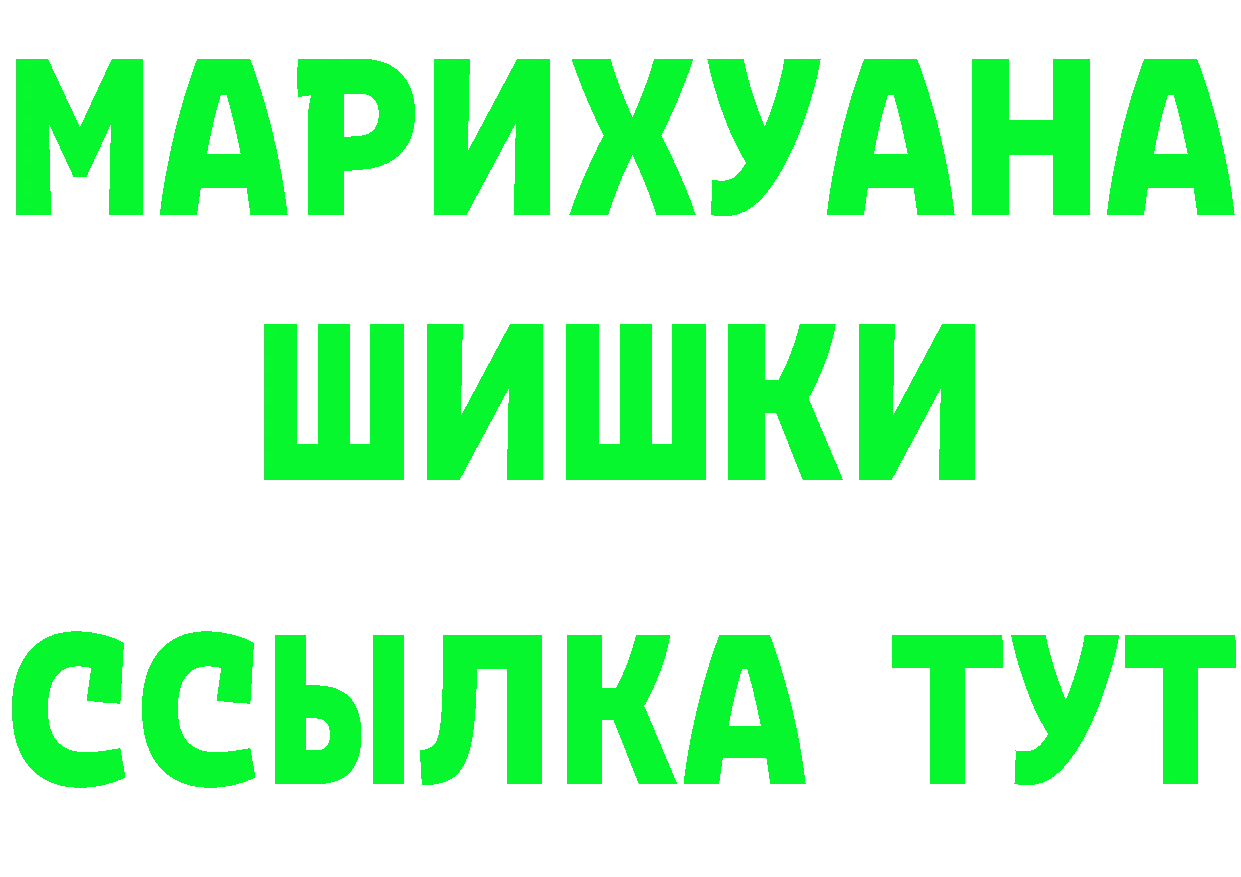 МАРИХУАНА
ШИШКИ
ССЫЛКА ТУТ